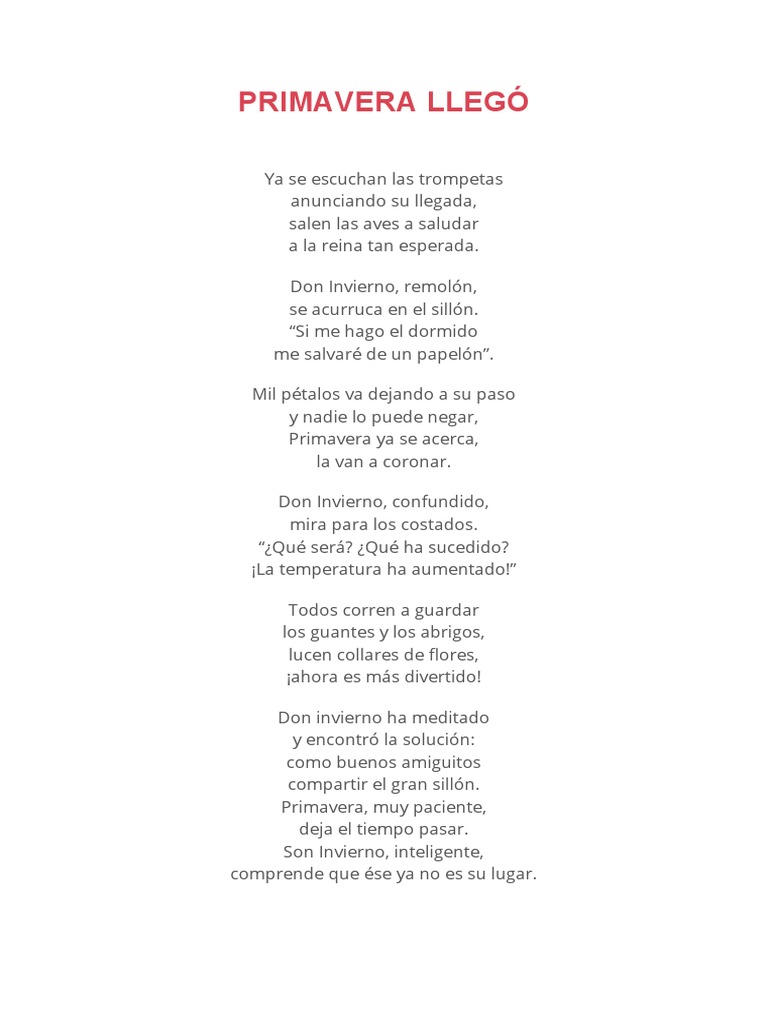 PRIMAVERA LLEGÓ

Ya se escuchan las trompetas
anunciando su llegada,
salen las aves a saludar
a la reina tan esperada.

Don Invierno, remolón,
se acurruca en el sillón.
“Si me hago el dormido
me salvaré de un papelón”.

Mil pétalos va dejando a su paso
y nadie lo puede negar,
Primavera ya se acerca,
la van a coronar.

Don Invierno, confundido,
mira para los costados.
“¿Qué será? ¿Qué ha sucedido?
¡La temperatura ha aumentado!”

Todos corren a guardar
los guantes y los abrigos,
lucen collares de flores,
¡ahora es más divertido!

Don invierno ha meditado
y encontró la solución:
como buenos amiguitos
compartir el gran sillón.
Primavera, muy paciente,
deja el tiempo pasar.
Son Invierno, inteligente,
comprende que ése ya no es su lugar.